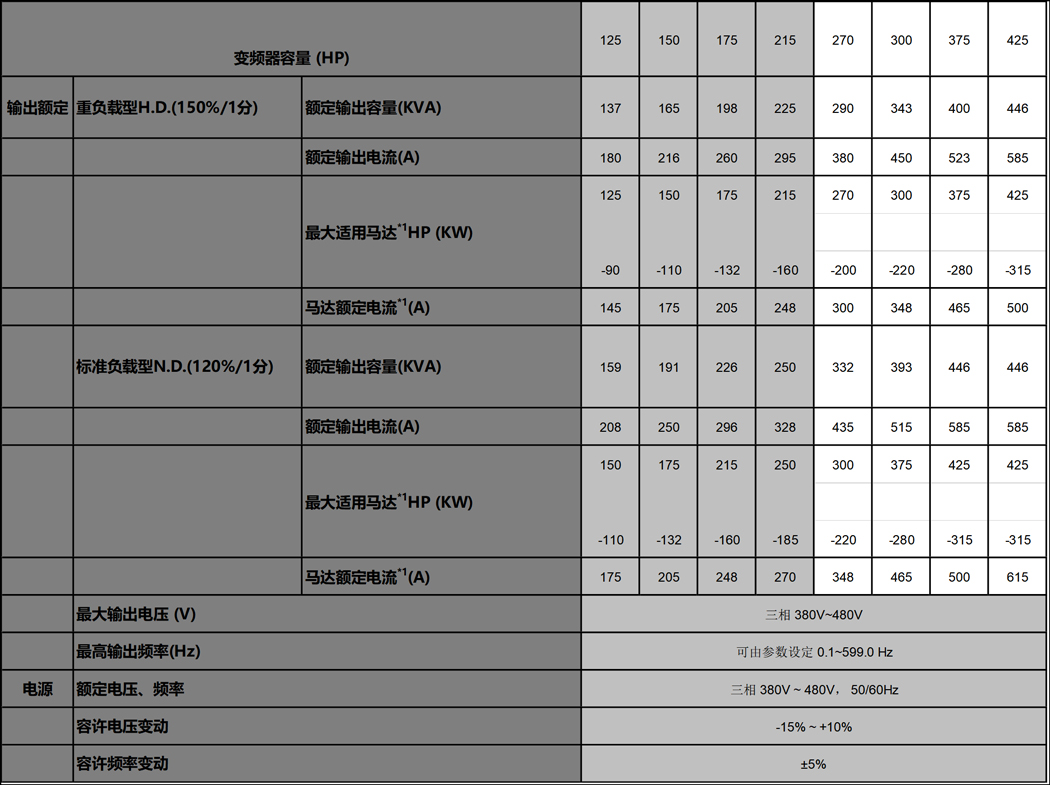 | 变频器容量 (HP) | | | 125 | 150 | 175 | 215 | 270 | 300 | 375 | 425 |
|---|---|---|---|---|---|---|---|---|---|---|
| 输出额定 | 重负载型H.D.(150%/1分) | 额定输出容量(KVA) | 137 | 165 | 198 | 225 | 290 | 343 | 400 | 446 |
| | | 额定输出电流(A) | 180 | 216 | 260 | 295 | 380 | 450 | 523 | 585 |
| | | 最大适用马达$^{*1}$HP (KW) | 125 -90 | 150 -110 | 175 -132 | 215 -160 | 270 -200 | 300 -220 | 375 -280 | 425 -315 |
| | | 马达额定电流$^{*1}$(A) | 145 | 175 | 205 | 248 | 300 | 348 | 465 | 500 |
| | 标准负载型N.D.(120%/1分) | 额定输出容量(KVA) | 159 | 191 | 226 | 250 | 332 | 393 | 446 | 446 |
| | | 额定输出电流(A) | 208 | 250 | 296 | 328 | 435 | 515 | 585 | 585 |
| | | 最大适用马达$^{*1}$HP (KW) | 150 -110 | 175 -132 | 215 -160 | 250 -185 | 300 -220 | 375 -280 | 425 -315 | 425 -315 |
| | | 马达额定电流$^{*1}$(A) | 175 | 205 | 248 | 270 | 348 | 465 | 500 | 615 |
| | 最大输出电压 (V) | | 三相 380V~480V | | | | | | | |
| | 最高输出频率(Hz) | | 可由参数设定 0.1~599.0 Hz | | | | | | | |
| 电源 | 额定电压、频率 | | 三相 380V ~ 480V, 50/60Hz | | | | | | | |
| | 容许电压变动 | | -15% ~ +10% | | | | | | | |
| | 容许频率变动 | | ±5% | | | | | | | |